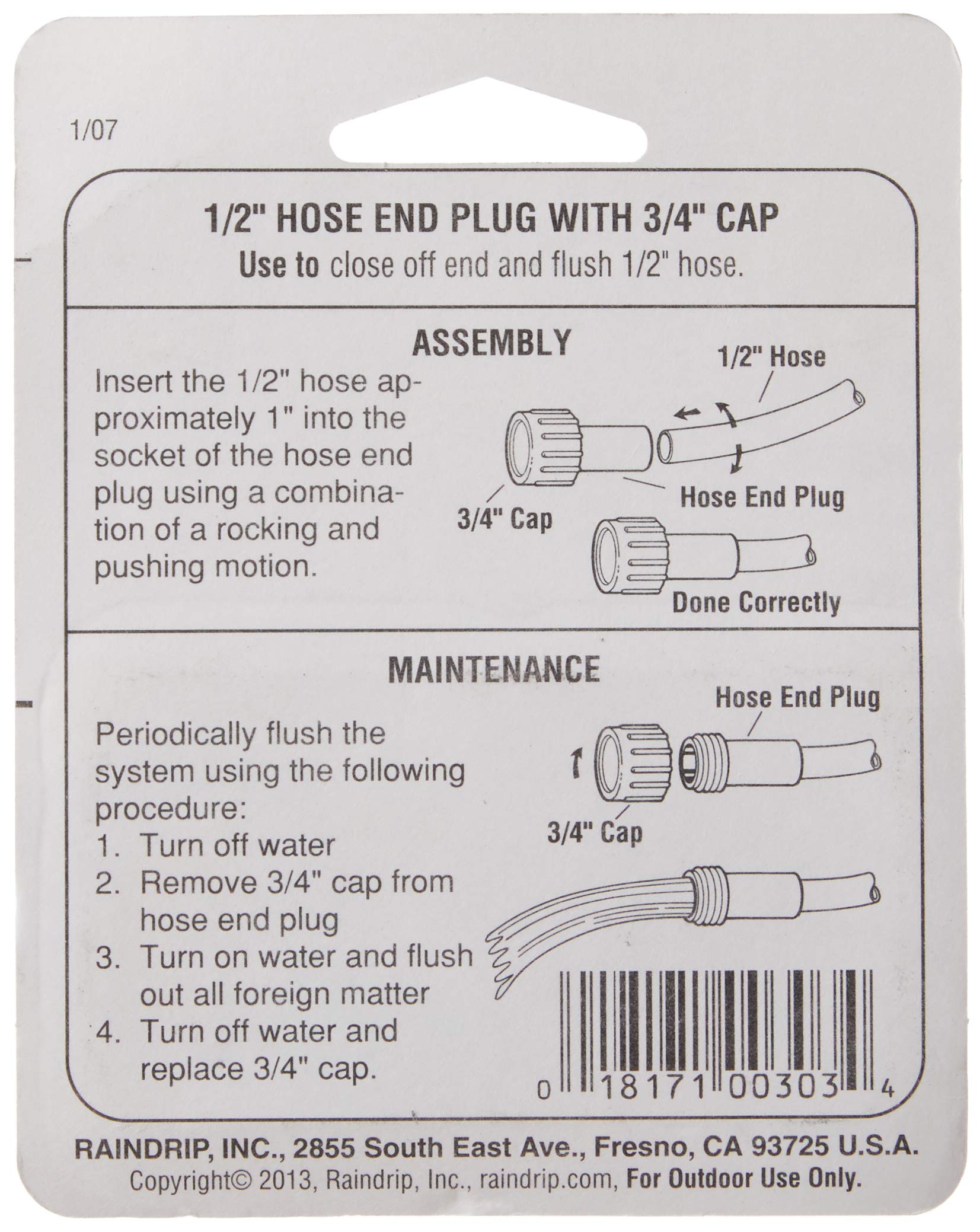 1/07

1/2" HOSE END PLUG WITH 3/4" CAP
Use to close off end and flush 1/2" hose.

ASSEMBLY

Insert the 1/2" hose approximately 1" into the socket of the hose end plug using a combination of a rocking and pushing motion.

1/2" Hose
Hose End Plug
3/4" Cap
Done Correctly

MAINTENANCE

Periodically flush the system using the following procedure:
1. Turn off water
2. Remove 3/4" cap from hose end plug
3. Turn on water and flush out all foreign matter
4. Turn off water and replace 3/4" cap.

Hose End Plug
3/4" Cap

0 18171 00303 4

RAINDRIP, INC., 2855 South East Ave., Fresno, CA 93725 U.S.A.
Copyright© 2013, Raindrip, Inc., raindrip.com, For Outdoor Use Only.